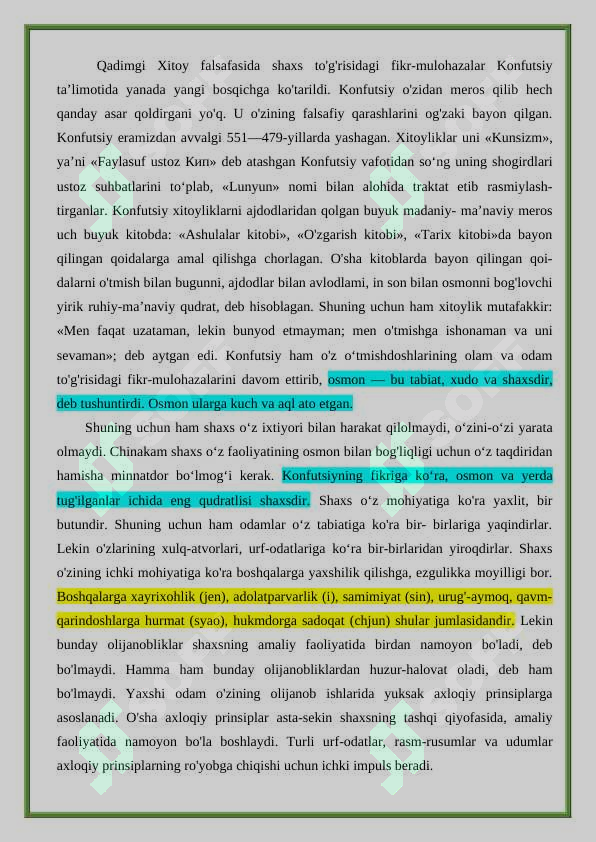 Qadimgi Xitoy falsafasida shaxs to'g'risidagi fikr-mulohazalar Konfutsiy ta'limotida yanada yangi bosqichga ko'tarildi. Konfutsiy o'zidan meros qilib hech qanday asar qoldirgani yo'q. U o'zining falsafiy qarashlarini og'zaki bayon qilgan. Konfutsiy eramizdan avvalgi 551—479-yillarda yashagan. Xitoyliklar uni «Kunsizm», ya'ni «Faylasuf ustoz Кип» deb atashgan Konfutsiy vafotidan so'ng uning shogirdlari ustoz suhbatlarini to'plab, «Lunyun» nomi bilan alohida traktat etib rasmiylashtirganlar. Konfutsiy xitoyliklarni ajdodlaridan qolgan buyuk madaniy- ma'naviy meros uch buyuk kitobda: «Ashulalar kitobi», «O'zgarish kitobi», «Tarix kitobi»da bayon qilingan qoidalarga amal qilishga chorlagan. O'sha kitoblarda bayon qilingan qoidalarni o'tmish bilan bugunni, ajdodlar bilan avlodlami, in son bilan osmonni bog'lovchi yirik ruhiy-ma'naviy qudrat, deb hisoblagan. Shuning uchun ham xitoylik mutafakkir: «Men faqat uzataman, lekin bunyod etmayman; men o'tmishga ishonaman va uni sevaman»; deb aytgan edi. Konfutsiy ham o'z o'tmishdoshlarining olam va odam to'g'risidagi fikr-mulohazalarini davom ettirib, osmon — bu tabiat, xudo va shaxsdir, deb tushuntirdi. Osmon ularga kuch va aql ato etgan.

Shuning uchun ham shaxs o'z ixtiyori bilan harakat qilolmaydi, o'zini-o'zi yarata olmaydi. Chinakam shaxs o'z faoliyatining osmon bilan bog'liqligi uchun o'z taqdiridan hamisha minnatdor bo'lmog'i kerak. Konfutsiyning fikriga ko'ra, osmon va yerda tug'ilganlar ichida eng qudratlisi shaxsdir. Shaxs o'z mohiyatiga ko'ra yaxlit, bir butundir. Shuning uchun ham odamlar o'z tabiatiga ko'ra bir- birlariga yaqindirlar. Lekin o'zlarining xulq-atvorlari, urf-odatlariga ko'ra bir-birlaridan yiroqdirlar. Shaxs o'zining ichki mohiyatiga ko'ra boshqalarga yaxshilik qilishga, ezgulikka moyilligi bor. Boshqalarga xayrixohlik (jen), adolatparvarlik (i), samimiyat (sin), urug'-aymoq, qavm-qarindoshlarga hurmat (syao), hukmdorga sadoqat (chjun) shular jumlasidandir. Lekin bunday olijanobliklar shaxsning amaliy faoliyatida birdan namoyon bo'ladi, deb bo'lmaydi. Hamma ham bunday olijanobliklardan huzur-halovat oladi, deb ham bo'lmaydi. Yaxshi odam o'zining olijanob ishlarida yuksak axloqiy prinsiplarga asoslanadi. O'sha axloqiy prinsiplar asta-sekin shaxsning tashqi qiyofasida, amaliy faoliyatida namoyon bo'la boshlaydi. Turli urf-odatlar, rasm-rusumlar va udumlar axloqiy prinsiplarning ro'yobga chiqishi uchun ichki impuls beradi.